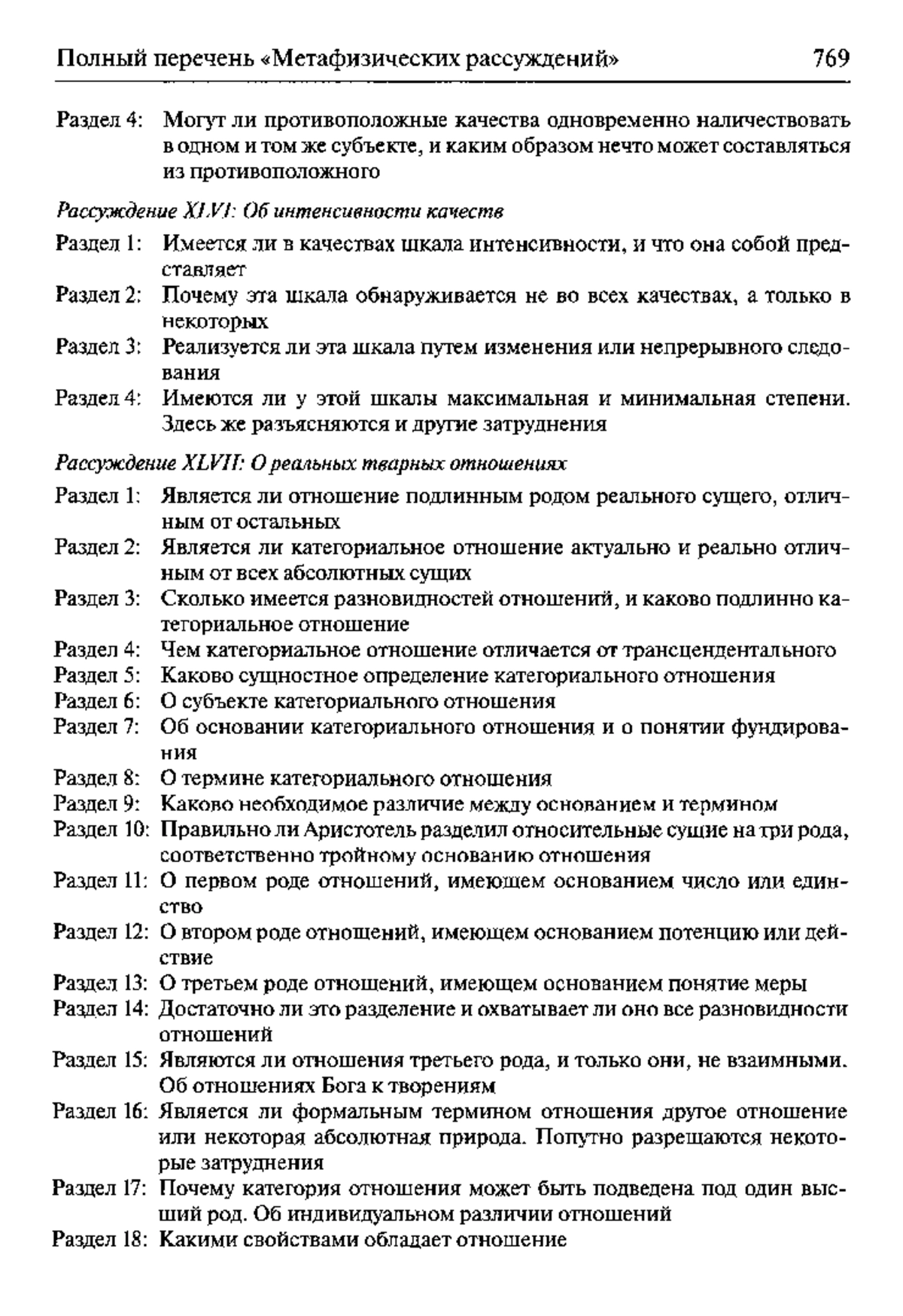 Полный перечень «Метафизических рассуждений» 769

Раздел 4: Могут ли противоположные качества одновременно наличествовать в одном и том же субъекте, и каким образом нечто может составляться из противоположного

Рассуждение XLVI: Об интенсивности качеств

Раздел 1: Имеется ли в качествах шкала интенсивности, и что она собой представляет
Раздел 2: Почему эта шкала обнаруживается не во всех качествах, а только в некоторых
Раздел 3: Реализуется ли эта шкала путем изменения или непрерывного следования
Раздел 4: Имеются ли у этой шкалы максимальная и минимальная степени. Здесь же разъясняются и другие затруднения

Рассуждение XLVII: О реальных тварных отношениях

Раздел 1: Является ли отношение подлинным родом реального сущего, отличным от остальных
Раздел 2: Является ли категориальное отношение актуально и реально отличным от всех абсолютных сущих
Раздел 3: Сколько имеется разновидностей отношений, и каково подлинно категориальное отношение
Раздел 4: Чем категориальное отношение отличается от трансцендентального
Раздел 5: Каково сущностное определение категориального отношения
Раздел 6: О субъекте категориального отношения
Раздел 7: Об основании категориального отношения и о понятии фундирования
Раздел 8: О термине категориального отношения
Раздел 9: Каково необходимое различие между основанием и термином
Раздел 10: Правильно ли Аристотель разделил относительные сущие на три рода, соответственно тройному основанию отношения
Раздел 11: О первом роде отношений, имеющем основанием число или единство
Раздел 12: О втором роде отношений, имеющем основанием потенцию или действие
Раздел 13: О третьем роде отношений, имеющем основанием понятие меры
Раздел 14: Достаточно ли это разделение и охватывает ли оно все разновидности отношений
Раздел 15: Являются ли отношения третьего рода, и только они, не взаимными. Об отношениях Бога к творениям
Раздел 16: Является ли формальным термином отношения другое отношение или некоторая абсолютная природа. Попутно разрешаются некоторые затруднения
Раздел 17: Почему категория отношения может быть подведена под один высший род. Об индивидуальном различии отношений
Раздел 18: Какими свойствами обладает отношение